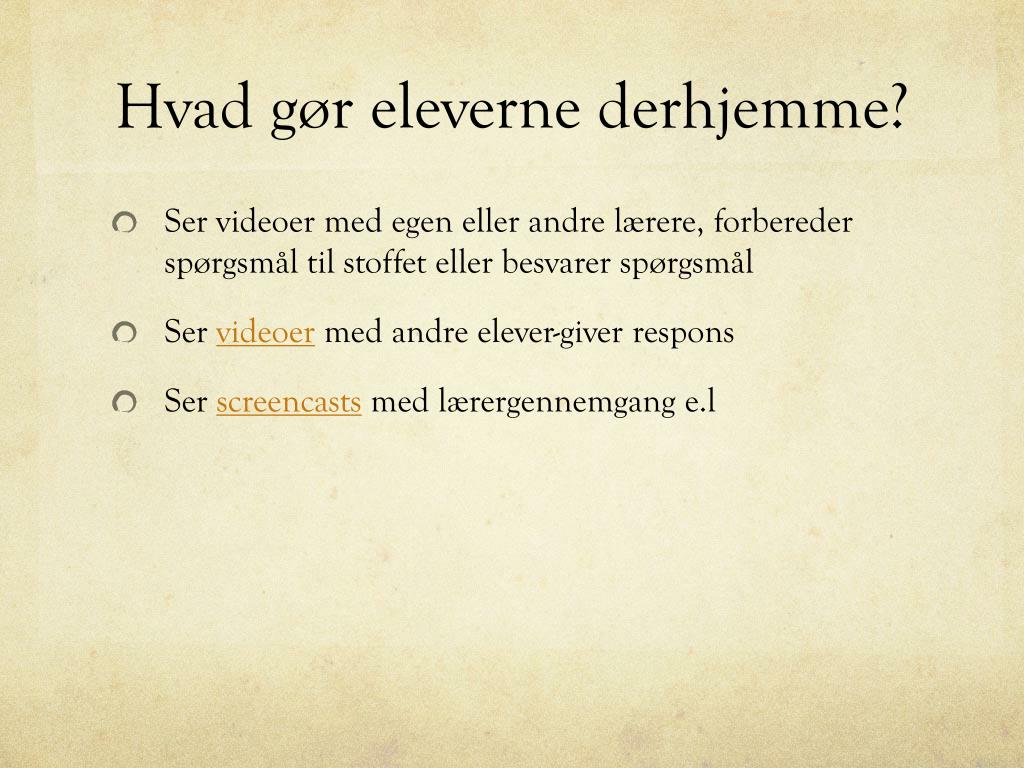 Hvad gør eleverne derhjemme?

Ser videoer med egen eller andre lærere, forbereder spørgsmål til stoffet eller besvarer spørgsmål

Ser videoer med andre elever-giver respons

Ser screencasts med lærergennemgang e.l